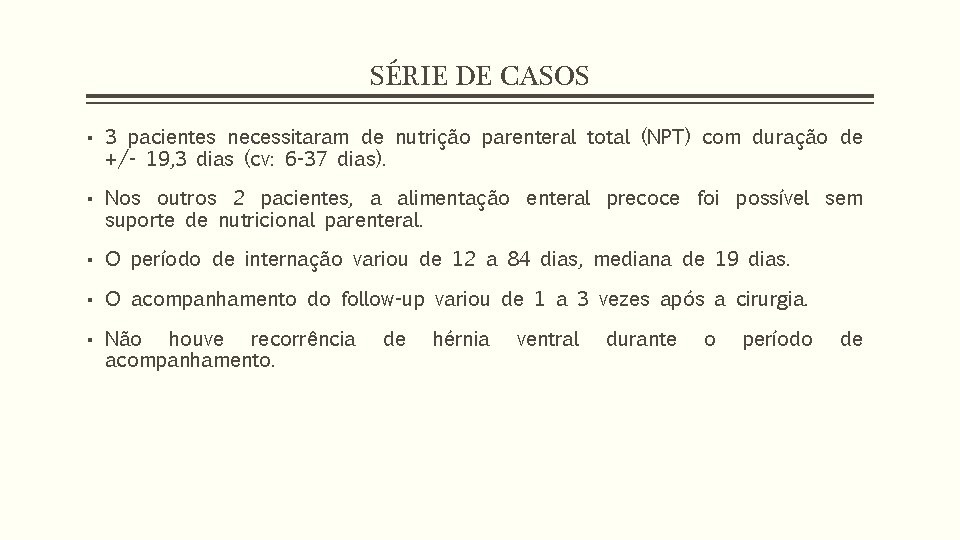 SÉRIE DE CASOS

▪ 3 pacientes necessitaram de nutrição parenteral total (NPT) com duração de +/- 19,3 dias (cv: 6-37 dias).

▪ Nos outros 2 pacientes, a alimentação enteral precoce foi possível sem suporte de nutricional parenteral.

▪ O período de internação variou de 12 a 84 dias, mediana de 19 dias.

▪ O acompanhamento do follow-up variou de 1 a 3 vezes após a cirurgia.

▪ Não houve recorrência de hérnia ventral durante o período de acompanhamento.